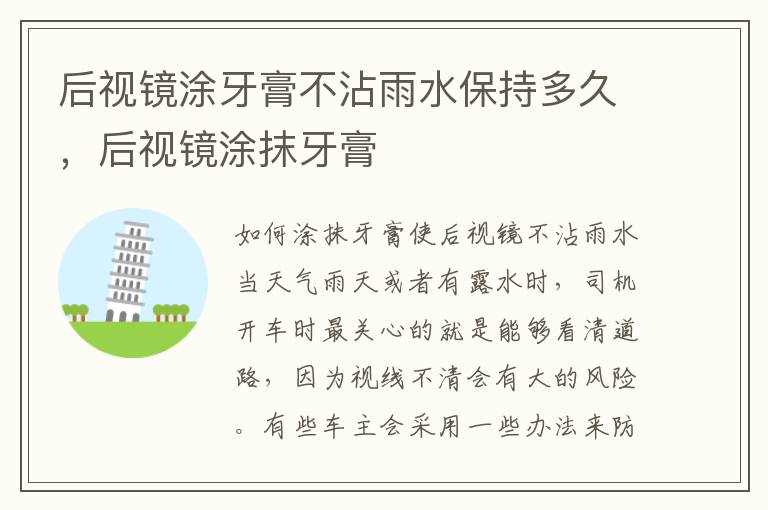 后视镜涂牙膏不沾雨水保持多久，后视镜涂抹牙膏

如何涂抹牙膏使后视镜不沾雨水当天气雨天或者有露水时，司机开车时最关心的就是能够看清道路，因为视线不清会有大的风险。有些车主会采用一些办法来防